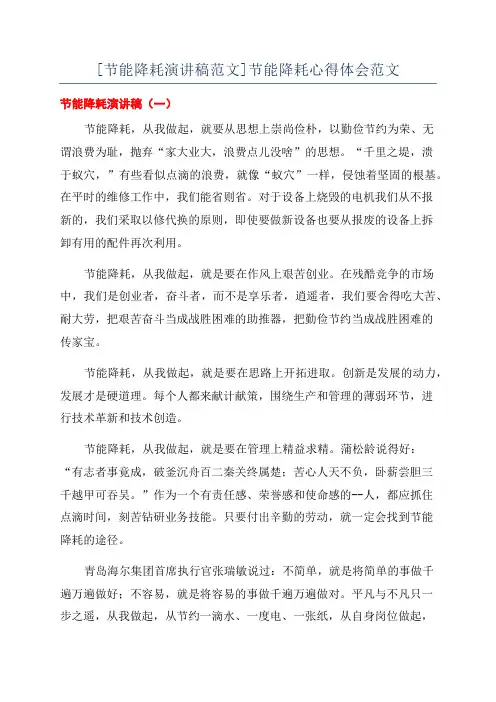 [节能降耗演讲稿范文]节能降耗心得体会范文

节能降耗演讲稿（一）

节能降耗，从我做起，就要从思想上崇尚俭朴，以勤俭节约为荣、无谓浪费为耻，抛弃“家大业大，浪费点儿没啥”的思想。“千里之堤，溃于蚁穴，”有些看似点滴的浪费，就像“蚁穴”一样，侵蚀着坚固的根基。在平时的维修工作中，我们能省则省。对于设备上烧毁的电机我们从不报新的，我们采取以修代换的原则，即使要做新设备也要从报废的设备上拆卸有用的配件再次利用。

节能降耗，从我做起，就是要在作风上艰苦创业。在残酷竞争的市场中，我们是创业者，奋斗者，而不是享乐者，逍遥者，我们要舍得吃大苦、耐大劳，把艰苦奋斗当成战胜困难的助推器，把勤俭节约当成战胜困难的传家宝。

节能降耗，从我做起，就是要在思路上开拓进取。创新是发展的动力，发展才是硬道理。每个人都来献计献策，围绕生产和管理的薄弱环节，进行技术革新和技术创造。

节能降耗，从我做起，就是要在管理上精益求精。蒲松龄说得好：“有志者事竟成，破釜沉舟百二秦关终属楚；苦心人天不负，卧薪尝胆三千越甲可吞吴。”作为一个有责任感、荣誉感和使命感的--人，都应抓住点滴时间，刻苦钻研业务技能。只要付出辛勤的劳动，就一定会找到节能降耗的途径。

青岛海尔集团首席执行官张瑞敏说过：不简单，就是将简单的事做千遍万遍做好；不容易，就是将容易的事做千遍万遍做对。平凡与不凡只一步之遥，从我做起，从节约一滴水、一度电、一张纸，从自身岗位做起，